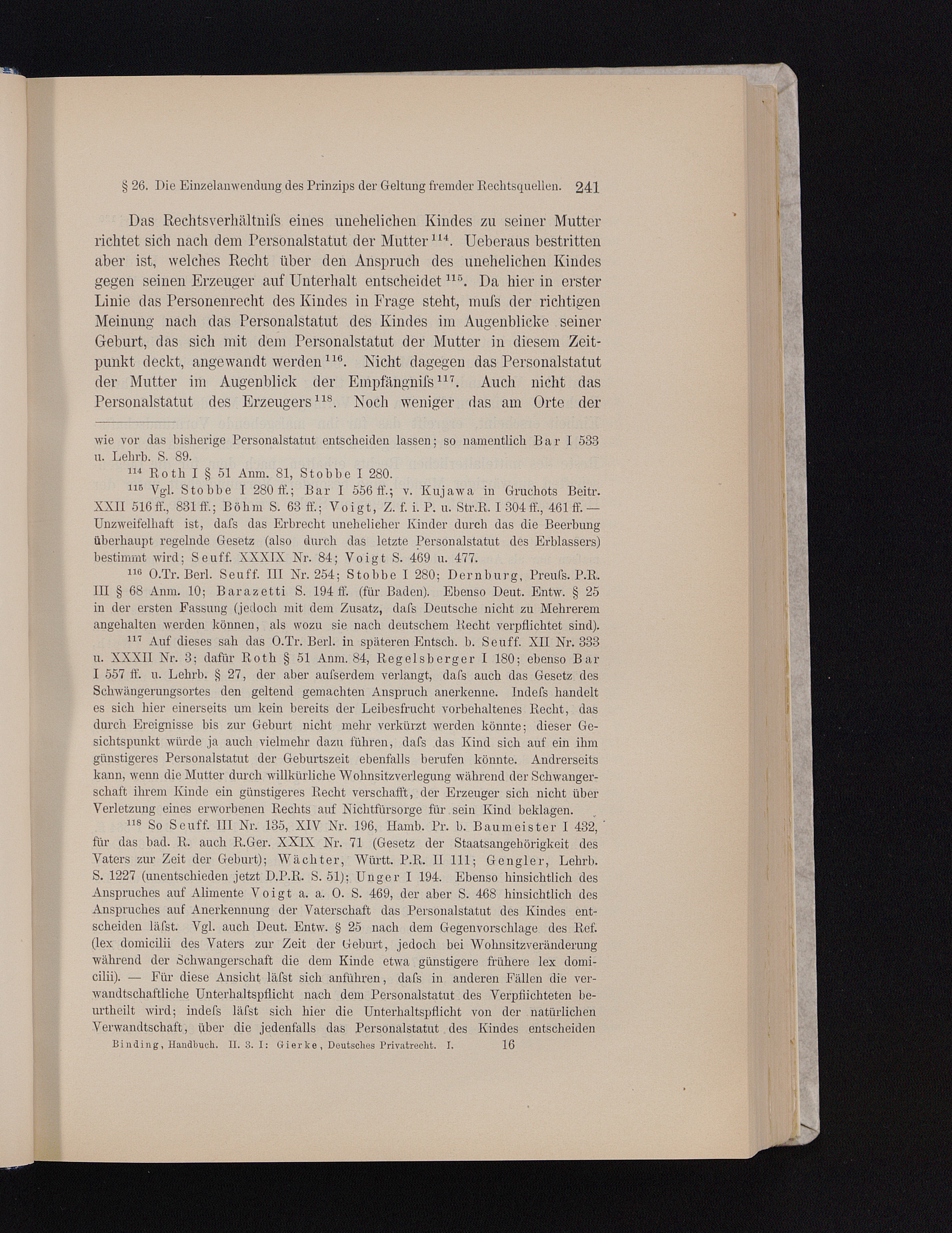 § 26. Die Einzelanwendung des Prinzips der Geltung fremder Rechtsquellen. 241

Das Rechtsverhältniſs eines unehelichen Kindes zu seiner Mutter richtet sich nach dem Personalstatut der Mutter $^{114}$. Ueberaus bestritten aber ist, welches Recht über den Anspruch des unehelichen Kindes gegen seinen Erzeuger auf Unterhalt entscheidet $^{115}$. Da hier in erster Linie das Personenrecht des Kindes in Frage steht, muſs der richtigen Meinung nach das Personalstatut des Kindes im Augenblicke seiner Geburt, das sich mit dem Personalstatut der Mutter in diesem Zeitpunkt deckt, angewandt werden $^{116}$. Nicht dagegen das Personalstatut der Mutter im Augenblick der Empfängniſs $^{117}$. Auch nicht das Personalstatut des Erzeugers $^{118}$. Noch weniger das am Orte der

wie vor das bisherige Personalstatut entscheiden lassen; so namentlich Bar I 533 u. Lehrb. S. 89.

$^{114}$ Roth I § 51 Anm. 81, Stobbe I 280.

$^{115}$ Vgl. Stobbe I 280 ff.; Bar I 556 ff.; v. Kujawa in Gruchots Beitr. XXII 516 ff., 831 ff.; Böhm S. 63 ff.; Voigt, Z. f. i. P. u. Str.R. I 304 ff., 461 ff. — Unzweifelhaft ist, daſs das Erbrecht unehelicher Kinder durch das die Beerbung überhaupt regelnde Gesetz (also durch das letzte Personalstatut des Erblassers) bestimmt wird; Seuff. XXXIX Nr. 84; Voigt S. 469 u. 477.

$^{116}$ O.Tr. Berl. Seuff. III Nr. 254; Stobbe I 280; Dernburg, Preuſs. P.R. III § 68 Anm. 10; Barazetti S. 194 ff. (für Baden). Ebenso Deut. Entw. § 25 in der ersten Fassung (jedoch mit dem Zusatz, daſs Deutsche nicht zu Mehrerem angehalten werden können, als wozu sie nach deutschem Recht verpflichtet sind).

$^{117}$ Auf dieses sah das O.Tr. Berl. in späteren Entsch. b. Seuff. XII Nr. 333 u. XXXII Nr. 3; dafür Roth § 51 Anm. 84, Regelsberger I 180; ebenso Bar I 557 ff. u. Lehrb. § 27, der aber auſserdem verlangt, daſs auch das Gesetz des Schwängerungsortes den geltend gemachten Anspruch anerkenne. Indeſs handelt es sich hier einerseits um kein bereits der Leibesfrucht vorbehaltenes Recht, das durch Ereignisse bis zur Geburt nicht mehr verkürzt werden könnte; dieser Gesichtspunkt würde ja auch vielmehr dazu führen, daſs das Kind sich auf ein ihm günstigeres Personalstatut der Geburtszeit ebenfalls berufen könnte. Andrerseits kann, wenn die Mutter durch willkürliche Wohnsitzverlegung während der Schwangerschaft ihrem Kinde ein günstigeres Recht verschafft, der Erzeuger sich nicht über Verletzung eines erworbenen Rechts auf Nichtfürsorge für sein Kind beklagen.

$^{118}$ So Seuff. III Nr. 135, XIV Nr. 196, Hamb. Pr. b. Baumeister I 432, für das bad. R. auch R.Ger. XXIX Nr. 71 (Gesetz der Staatsangehörigkeit des Vaters zur Zeit der Geburt); Wächter, Württ. P.R. II 111; Gengler, Lehrb. S. 1227 (unentschieden jetzt D.P.R. S. 51); Unger I 194. Ebenso hinsichtlich des Anspruches auf Alimente Voigt a. a. O. S. 469, der aber S. 468 hinsichtlich des Anspruches auf Anerkennung der Vaterschaft das Personalstatut des Kindes entscheiden läſst. Vgl. auch Deut. Entw. § 25 nach dem Gegenvorschlage des Ref. (lex domicilii des Vaters zur Zeit der Geburt, jedoch bei Wohnsitzveränderung während der Schwangerschaft die dem Kinde etwa günstigere frühere lex domicilii). — Für diese Ansicht läſst sich anführen, daſs in anderen Fällen die verwandtschaftliche Unterhaltspflicht nach dem Personalstatut des Verpflichteten beurtheilt wird; indeſs läſst sich hier die Unterhaltspflicht von der natürlichen Verwandtschaft, über die jedenfalls das Personalstatut des Kindes entscheiden

Binding, Handbuch. II. 3. I: Gierke, Deutsches Privatrecht. I. 16